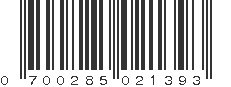 0 700285 021393